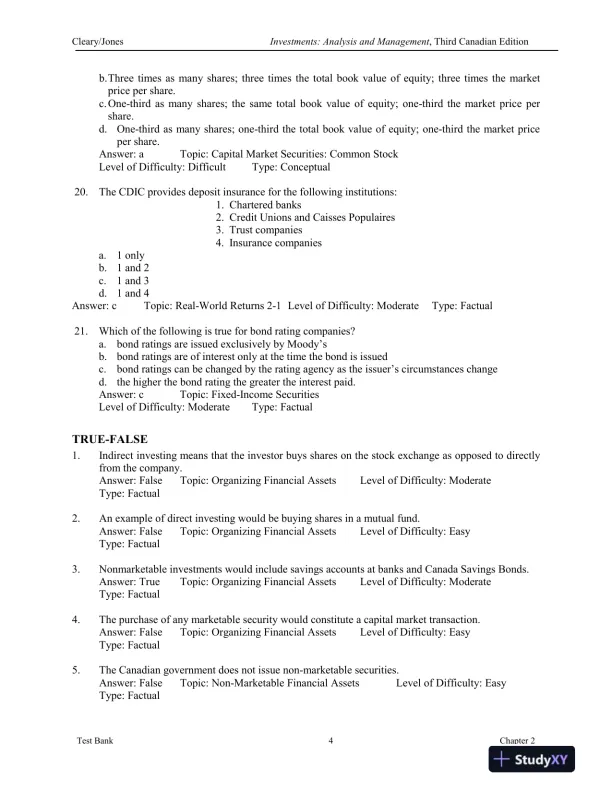 Cleary/Jones Investments: Analysis and Management, Third Canadian Edition

b. Three times as many shares; three times the total book value of equity; three times the market price per share.
c. One-third as many shares; the same total book value of equity; one-third the market price per share.
d. One-third as many shares; one-third the total book value of equity; one-third the market price per share.
Answer: a Topic: Capital Market Securities: Common Stock
Level of Difficulty: Difficult Type: Conceptual

20. The CDIC provides deposit insurance for the following institutions:
1. Chartered banks
2. Credit Unions and Caisses Populaires
3. Trust companies
4. Insurance companies
a. 1 only
b. 1 and 2
c. 1 and 3
d. 1 and 4
Answer: c Topic: Real-World Returns 2-1 Level of Difficulty: Moderate Type: Factual

21. Which of the following is true for bond rating companies?
a. bond ratings are issued exclusively by Moody's
b. bond ratings are of interest only at the time the bond is issued
c. bond ratings can be changed by the rating agency as the issuer's circumstances change
d. the higher the bond rating the greater the interest paid.
Answer: c Topic: Fixed-Income Securities
Level of Difficulty: Moderate Type: Factual

TRUE-FALSE
1. Indirect investing means that the investor buys shares on the stock exchange as opposed to directly from the company.
Answer: False Topic: Organizing Financial Assets Level of Difficulty: Moderate
Type: Factual

2. An example of direct investing would be buying shares in a mutual fund.
Answer: False Topic: Organizing Financial Assets Level of Difficulty: Easy
Type: Factual

3. Nonmarketable investments would include savings accounts at banks and Canada Savings Bonds.
Answer: True Topic: Organizing Financial Assets Level of Difficulty: Moderate
Type: Factual

4. The purchase of any marketable security would constitute a capital market transaction.
Answer: False Topic: Organizing Financial Assets Level of Difficulty: Easy
Type: Factual

5. The Canadian government does not issue non-marketable securities.
Answer: False Topic: Non-Marketable Financial Assets Level of Difficulty: Easy
Type: Factual

Test Bank 4 Chapter 2

StudyXY